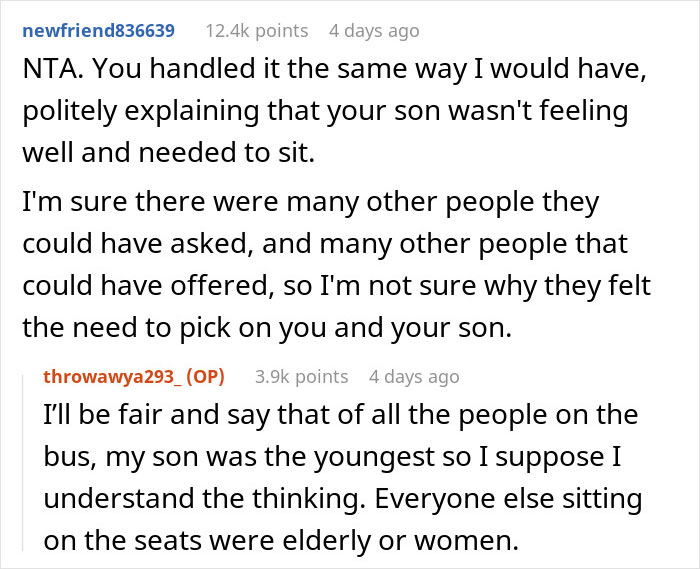 newfriend836639 12.4k points 4 days ago

NTA. You handled it the same way I would have, politely explaining that your son wasn't feeling well and needed to sit.

I'm sure there were many other people they could have asked, and many other people that could have offered, so I'm not sure why they felt the need to pick on you and your son.

throwawya293_ (OP) 3.9k points 4 days ago

I'll be fair and say that of all the people on the bus, my son was the youngest so I suppose I understand the thinking. Everyone else sitting on the seats were elderly or women.